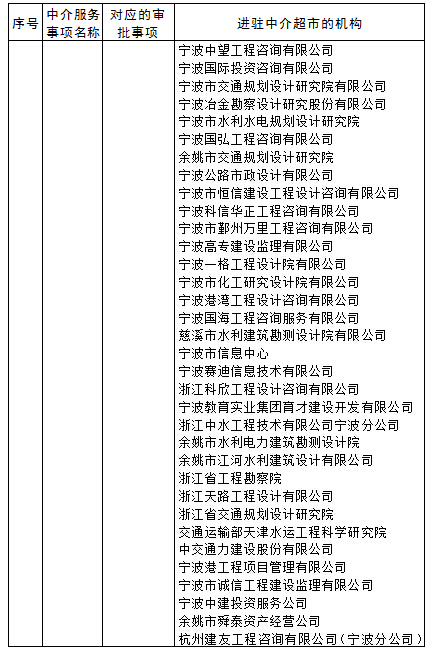 | 序号 | 中介服务事项名称 | 对应的审批事项 | 进驻中介超市的机构 |
|---|---|---|---|
| | | | 宁波中望工程咨询有限公司<br>宁波国际投资咨询有限公司<br>宁波市交通规划设计研究院有限公司<br>宁波冶金勘察设计研究股份有限公司<br>宁波市水利水电规划设计研究院<br>宁波国弘工程咨询有限公司<br>余姚市交通规划设计研究院<br>宁波公路市政设计有限公司<br>宁波市恒信建设工程设计咨询有限公司<br>宁波科信华正工程咨询有限公司<br>宁波市鄞州万里工程咨询有限公司<br>宁波高专建设监理有限公司<br>宁波一格工程设计院有限公司<br>宁波市化工研究设计院有限公司<br>宁波港湾工程设计咨询有限公司<br>宁波国海工程咨询服务有限公司<br>慈溪市水利建筑勘测设计院有限公司<br>宁波市信息中心<br>宁波赛迪信息技术有限公司<br>浙江科欣工程设计咨询有限公司<br>宁波教育实业集团育才建设开发有限公司<br>浙江中水工程技术有限公司宁波分公司<br>余姚市水利电力建筑勘测设计院<br>余姚市江河水利建筑设计有限公司<br>浙江省工程勘察院<br>浙江天路工程设计有限公司<br>浙江省交通规划设计研究院<br>交通运输部天津水运工程科学研究院<br>中交通力建设股份有限公司<br>宁波港工程项目管理有限公司<br>宁波市诚信工程建设监理有限公司<br>宁波中建投资服务公司<br>余姚市舜泰资产经营公司<br>杭州建友工程咨询有限公司（宁波分公司） |